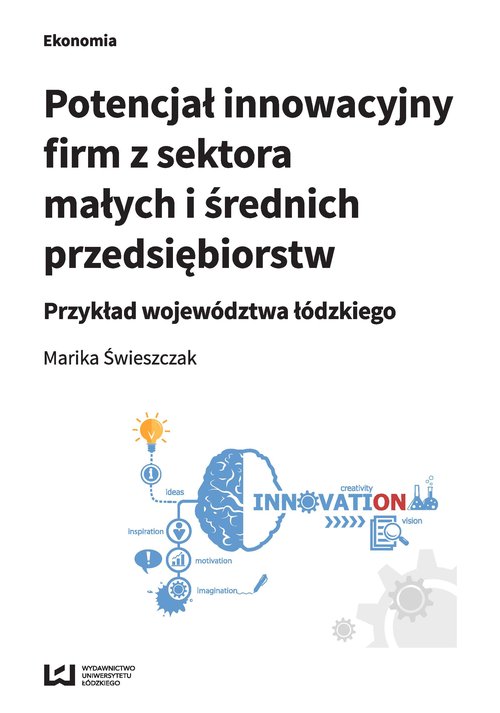 Ekonomia

Potencjał innowacyjny firm z sektora małych i średnich przedsiębiorstw

Przykład województwa łódzkiego

Marika Świeszczak

ideas

inspiration

motivation

imagination

creativity

INNOVATION

vision

WYDAWNICTWO UNIWERSYTETU ŁÓDZKIEGO